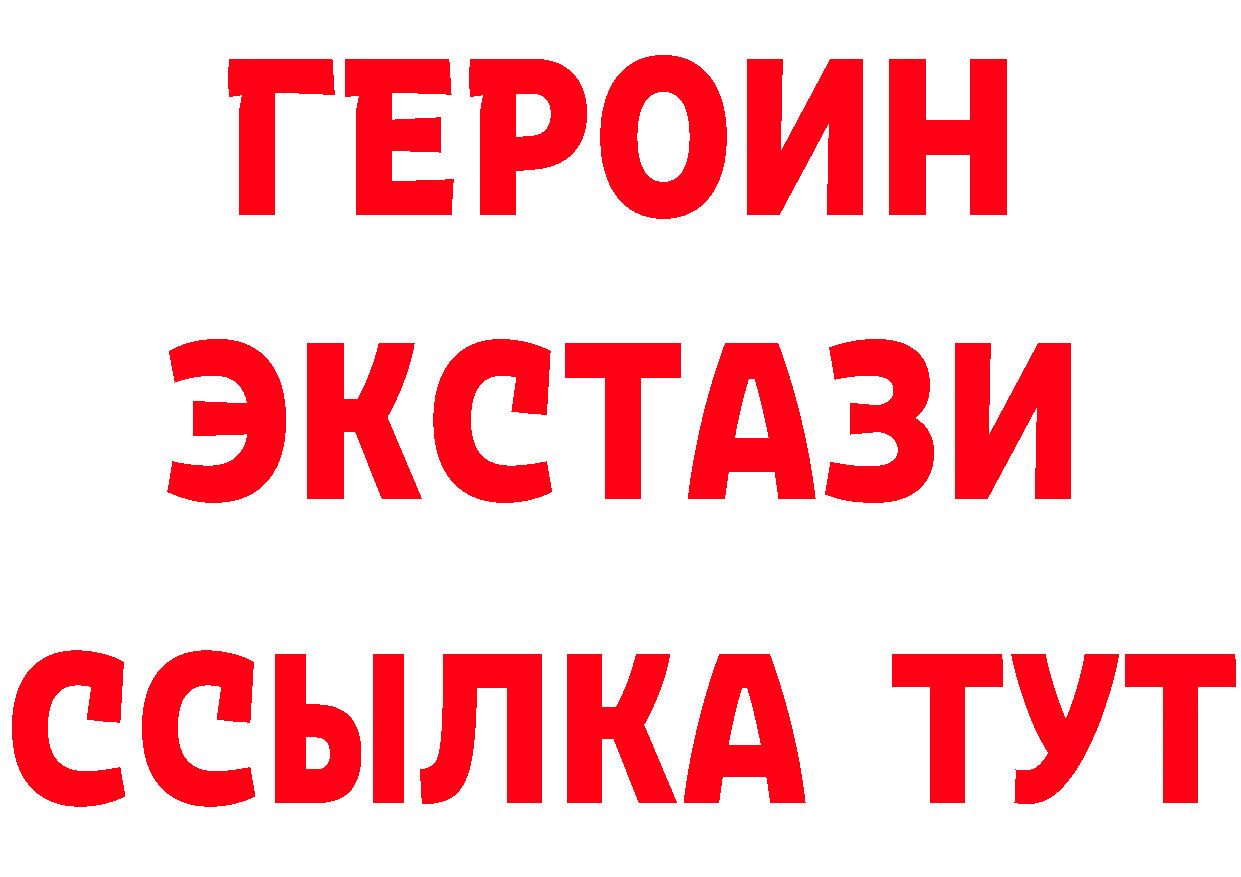 ГЕРОИН ЭКСТАЗИ ССЫЛКА ТУТ